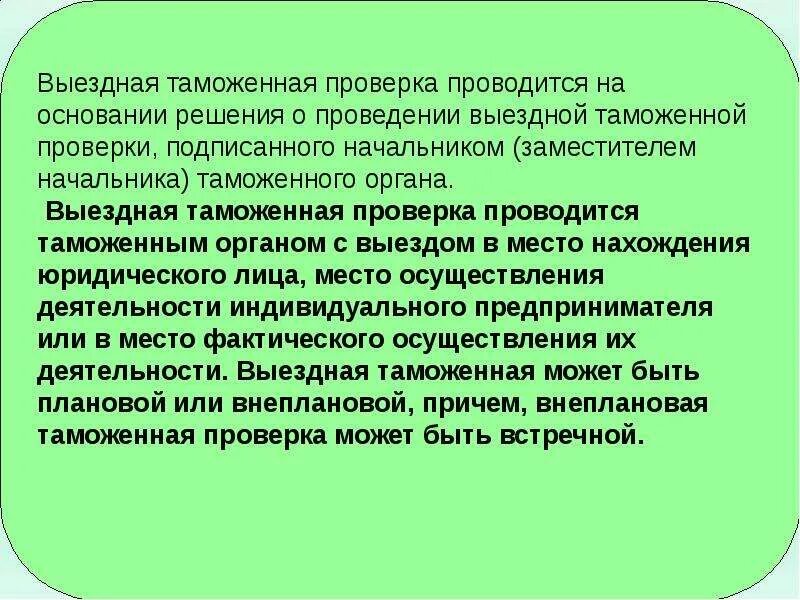 Выездная таможенная проверка проводится на основании решения о проведении выездной таможенной проверки, подписанного начальником (заместителем начальника) таможенного органа.

Выездная таможенная проверка проводится таможенным органом с выездом в место нахождения юридического лица, место осуществления деятельности индивидуального предпринимателя или в место фактического осуществления их деятельности. Выездная таможенная может быть плановой или внеплановой, причем, внеплановая таможенная проверка может быть встречной.